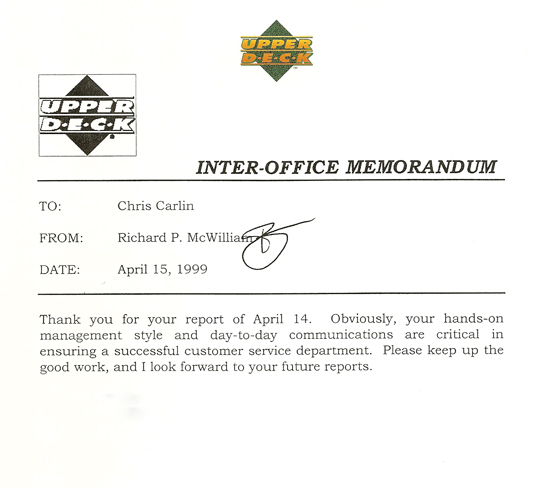 UPPER
D·E·C·K

UPPER
D·E·C·K

INTER-OFFICE MEMORANDUM

TO: Chris Carlin

FROM: Richard P. McWilliam

DATE: April 15, 1999

Thank you for your report of April 14. Obviously, your hands-on management style and day-to-day communications are critical in ensuring a successful customer service department. Please keep up the good work, and I look forward to your future reports.